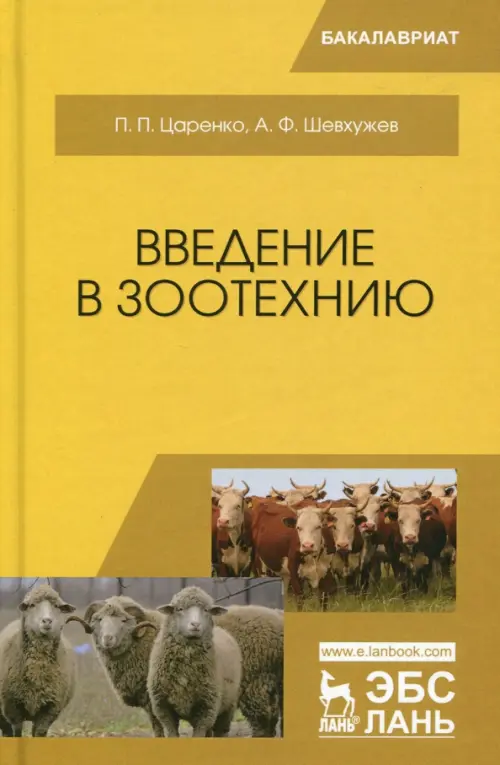 БАКАЛАВРИАТ

П. П. Царенко, А. Ф. Шевхужев

ВВЕДЕНИЕ В ЗООТЕХНИЮ

www.e.lanbook.com

ЛАНЬ®

ЭБС ЛАНЬ